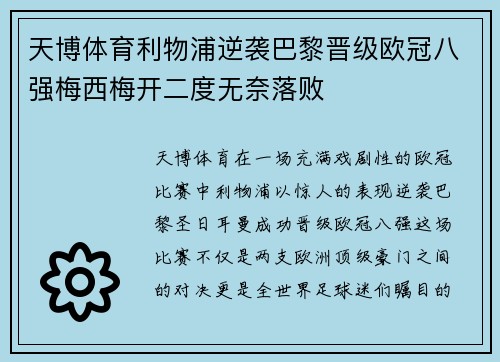 天博体育利物浦逆袭巴黎晋级欧冠八强梅西梅开二度无奈落败

天博体育在一场充满戏剧性的欧冠比赛中利物浦以惊人的表现逆袭巴黎圣日耳曼成功晋级欧冠八强这场比赛不仅是两支欧洲顶级豪门之间的对决更是全世界足球迷们瞩目的